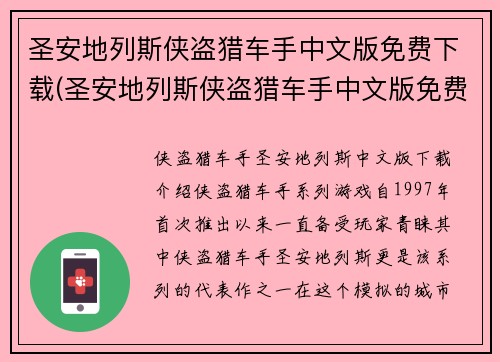 圣安地列斯侠盗猎车手中文版免费下载(圣安地列斯侠盗猎车手中文版免费

侠盗猎车手圣安地列斯中文版下载介绍侠盗猎车手系列游戏自1997年首次推出以来一直备受玩家青睐其中侠盗猎车手圣安地列斯更是该系列的代表作之一在这个模拟的城市